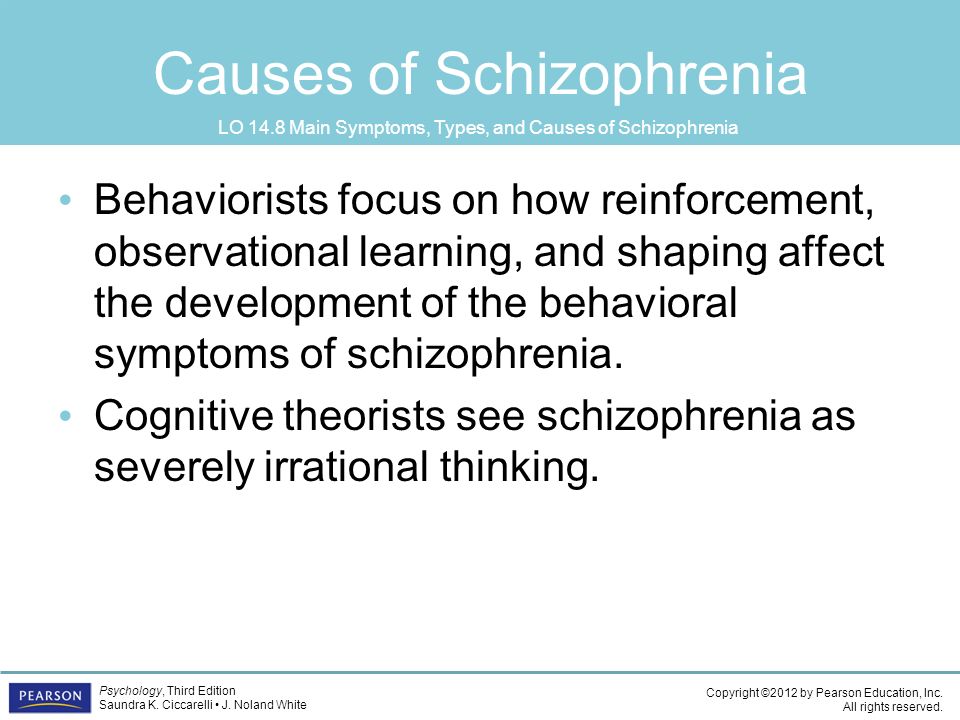 Causes of Schizophrenia

LO 14.8 Main Symptoms, Types, and Causes of Schizophrenia

• Behaviorists focus on how reinforcement, observational learning, and shaping affect the development of the behavioral symptoms of schizophrenia.
• Cognitive theorists see schizophrenia as severely irrational thinking.

PEARSON

Psychology, Third Edition
Saundra K. Ciccarelli • J. Noland White

Copyright ©2012 by Pearson Education, Inc.
All rights reserved.